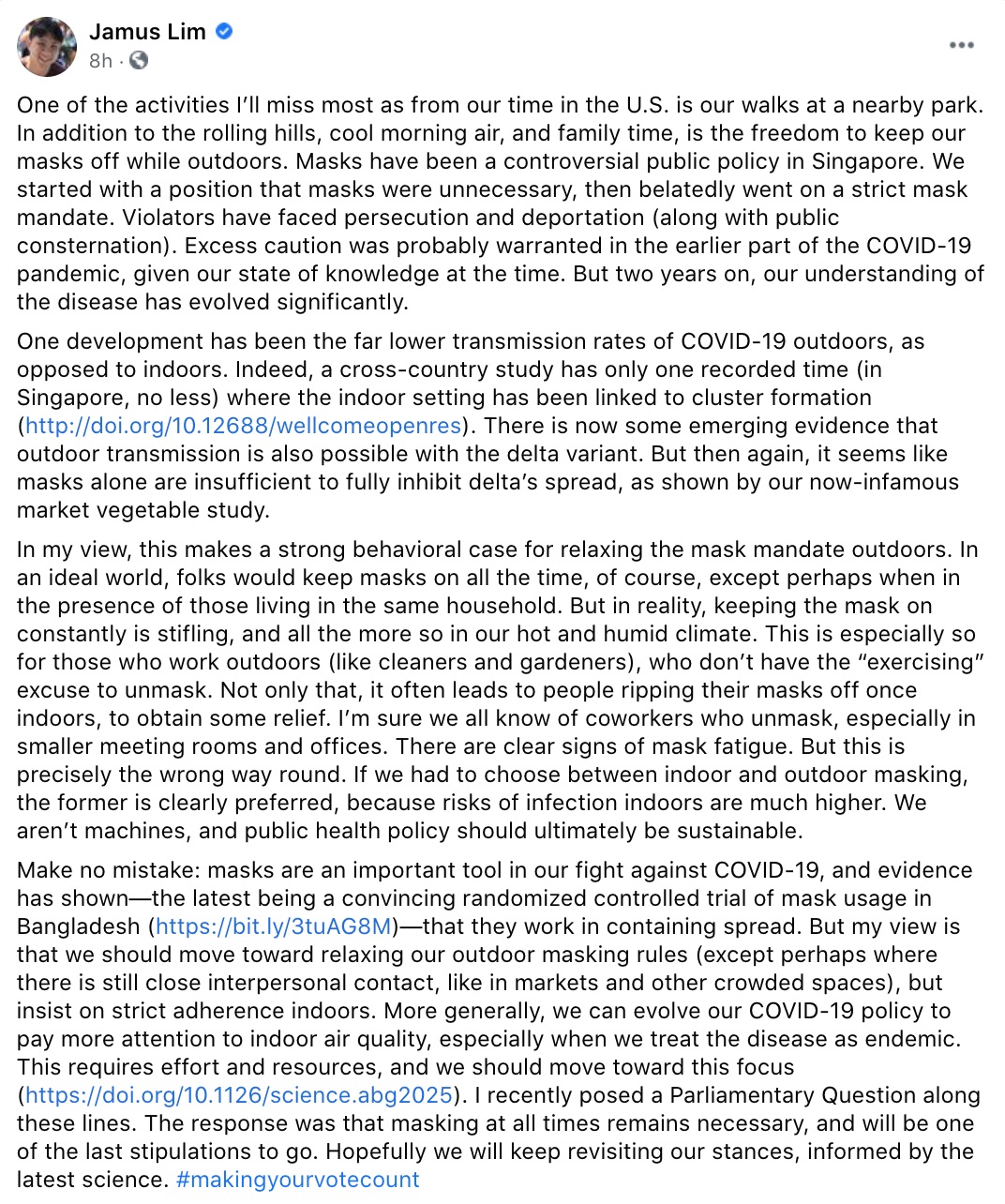 Jamus Lim
8h ·

One of the activities I'll miss most as from our time in the U.S. is our walks at a nearby park. In addition to the rolling hills, cool morning air, and family time, is the freedom to keep our masks off while outdoors. Masks have been a controversial public policy in Singapore. We started with a position that masks were unnecessary, then belatedly went on a strict mask mandate. Violators have faced persecution and deportation (along with public consternation). Excess caution was probably warranted in the earlier part of the COVID-19 pandemic, given our state of knowledge at the time. But two years on, our understanding of the disease has evolved significantly.

One development has been the far lower transmission rates of COVID-19 outdoors, as opposed to indoors. Indeed, a cross-country study has only one recorded time (in Singapore, no less) where the indoor setting has been linked to cluster formation (http://doi.org/10.12688/wellcomeopenres). There is now some emerging evidence that outdoor transmission is also possible with the delta variant. But then again, it seems like masks alone are insufficient to fully inhibit delta's spread, as shown by our now-infamous market vegetable study.

In my view, this makes a strong behavioral case for relaxing the mask mandate outdoors. In an ideal world, folks would keep masks on all the time, of course, except perhaps when in the presence of those living in the same household. But in reality, keeping the mask on constantly is stifling, and all the more so in our hot and humid climate. This is especially so for those who work outdoors (like cleaners and gardeners), who don't have the "exercising" excuse to unmask. Not only that, it often leads to people ripping their masks off once indoors, to obtain some relief. I'm sure we all know of coworkers who unmask, especially in smaller meeting rooms and offices. There are clear signs of mask fatigue. But this is precisely the wrong way round. If we had to choose between indoor and outdoor masking, the former is clearly preferred, because risks of infection indoors are much higher. We aren't machines, and public health policy should ultimately be sustainable.

Make no mistake: masks are an important tool in our fight against COVID-19, and evidence has shown—the latest being a convincing randomized controlled trial of mask usage in Bangladesh (https://bit.ly/3tuAG8M)—that they work in containing spread. But my view is that we should move toward relaxing our outdoor masking rules (except perhaps where there is still close interpersonal contact, like in markets and other crowded spaces), but insist on strict adherence indoors. More generally, we can evolve our COVID-19 policy to pay more attention to indoor air quality, especially when we treat the disease as endemic. This requires effort and resources, and we should move toward this focus (https://doi.org/10.1126/science.abg2025). I recently posed a Parliamentary Question along these lines. The response was that masking at all times remains necessary, and will be one of the last stipulations to go. Hopefully we will keep revisiting our stances, informed by the latest science. #makingyourvotecount